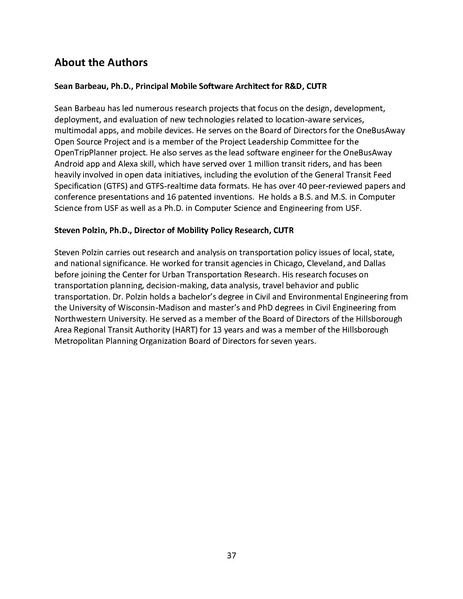 About the Authors

Sean Barbeau, Ph.D., Principal Mobile Software Architect for R&D, CUTR

Sean Barbeau has led numerous research projects that focus on the design, development, deployment, and evaluation of new technologies related to location-aware services, multimodal apps, and mobile devices. He serves on the Board of Directors for the OneBusAway Open Source Project and is a member of the Project Leadership Committee for the OpenTripPlanner project. He also serves as the lead software engineer for the OneBusAway Android app and Alexa skill, which have served over 1 million transit riders, and has been heavily involved in open data initiatives, including the evolution of the General Transit Feed Specification (GTFS) and GTFS-realtime data formats. He has over 40 peer-reviewed papers and conference presentations and 16 patented inventions. He holds a B.S. and M.S. in Computer Science from USF as well as a Ph.D. in Computer Science and Engineering from USF.

Steven Polzin, Ph.D., Director of Mobility Policy Research, CUTR

Steven Polzin carries out research and analysis on transportation policy issues of local, state, and national significance. He worked for transit agencies in Chicago, Cleveland, and Dallas before joining the Center for Urban Transportation Research. His research focuses on transportation planning, decision-making, data analysis, travel behavior and public transportation. Dr. Polzin holds a bachelor's degree in Civil and Environmental Engineering from the University of Wisconsin-Madison and master's and PhD degrees in Civil Engineering from Northwestern University. He served as a member of the Board of Directors of the Hillsborough Area Regional Transit Authority (HART) for 13 years and was a member of the Hillsborough Metropolitan Planning Organization Board of Directors for seven years.

37